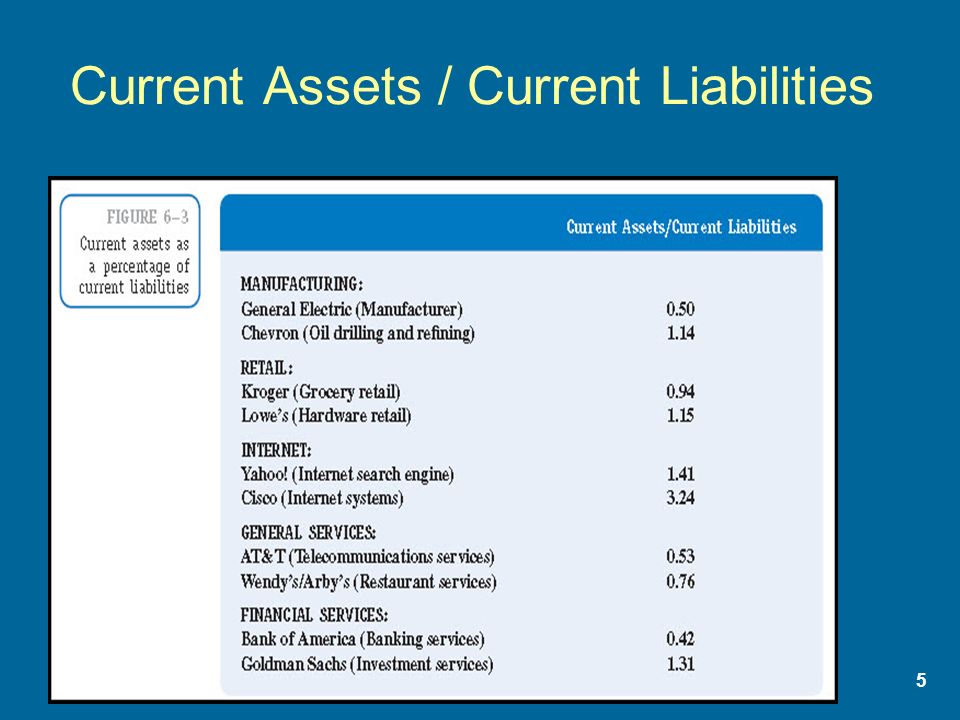 Current Assets / Current Liabilities

FIGURE 6–3
Current assets as a percentage of current liabilities

| | Current Assets/Current Liabilities |
|---|---|
| MANUFACTURING: | |
| General Electric (Manufacturer) | 0.50 |
| Chevron (Oil drilling and refining) | 1.14 |
| RETAIL: | |
| Kroger (Grocery retail) | 0.94 |
| Lowe's (Hardware retail) | 1.15 |
| INTERNET: | |
| Yahoo! (Internet search engine) | 1.41 |
| Cisco (Internet systems) | 3.24 |
| GENERAL SERVICES: | |
| AT&T (Telecommunications services) | 0.53 |
| Wendy's/Arby's (Restaurant services) | 0.76 |
| FINANCIAL SERVICES: | |
| Bank of America (Banking services) | 0.42 |
| Goldman Sachs (Investment services) | 1.31 |

5